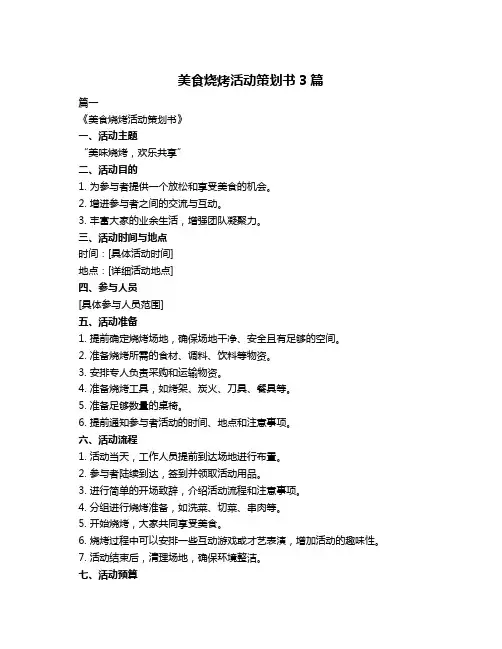 美食烧烤活动策划书 3 篇

篇一

《美食烧烤活动策划书》

一、活动主题

“美味烧烤，欢乐共享”

二、活动目的

1. 为参与者提供一个放松和享受美食的机会。

2. 增进参与者之间的交流与互动。

3. 丰富大家的业余生活，增强团队凝聚力。

三、活动时间与地点

时间：[具体活动时间]

地点：[详细活动地点]

四、参与人员

[具体参与人员范围]

五、活动准备

1. 提前确定烧烤场地，确保场地干净、安全且有足够的空间。

2. 准备烧烤所需的食材、调料、饮料等物资。

3. 安排专人负责采购和运输物资。

4. 准备烧烤工具，如烤架、炭火、刀具、餐具等。

5. 准备足够数量的桌椅。

6. 提前通知参与者活动的时间、地点和注意事项。

六、活动流程

1. 活动当天，工作人员提前到达场地进行布置。

2. 参与者陆续到达，签到并领取活动用品。

3. 进行简单的开场致辞，介绍活动流程和注意事项。

4. 分组进行烧烤准备，如洗菜、切菜、串肉等。

5. 开始烧烤，大家共同享受美食。

6. 烧烤过程中可以安排一些互动游戏或才艺表演，增加活动的趣味性。

7. 活动结束后，清理场地，确保环境整洁。

七、活动预算